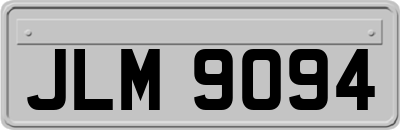 JLM 9094